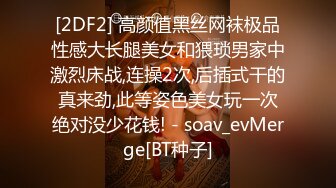 [2DF2] 高颜值黑丝网袜极品性感大长腿美女和猥琐男家中激烈床战,连操2次,后插式干的真来劲,此等姿色美女玩一次绝对没少花钱! - soav_evMerge[BT种子]